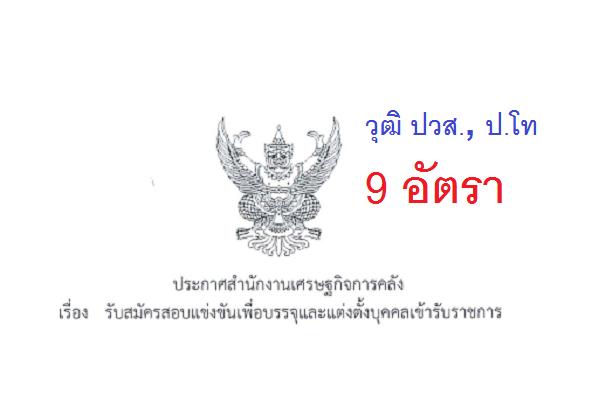 วุฒิ ปวส., ป.โท

9 อัตรา

ประกาศสำนักงานเศรษฐกิจการคลัง
เรื่อง รับสมัครสอบแข่งขันเพื่อบรรจุและแต่งตั้งบุคคลเข้ารับราชการ